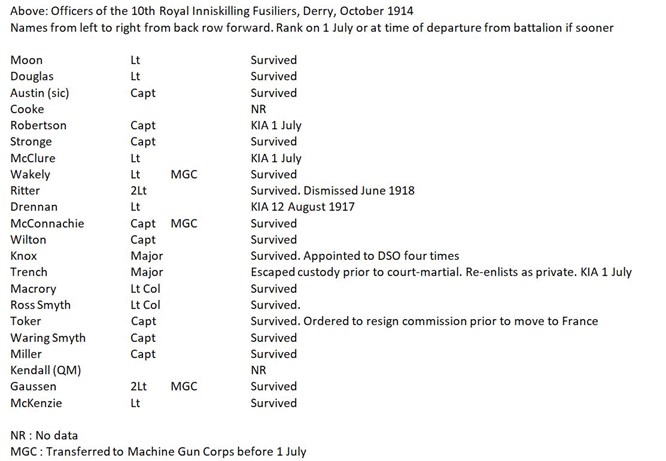 Above: Officers of the 10th Royal Inniskilling Fusiliers, Derry, October 1914
Names from left to right from back row forward. Rank on 1 July or at time of departure from battalion if sooner

| | | | |
|---|---|---|---|
| Moon | Lt | | Survived |
| Douglas | Lt | | Survived |
| Austin (sic) | Capt | | Survived |
| Cooke | | | NR |
| Robertson | Capt | | KIA 1 July |
| Stronge | Capt | | Survived |
| McClure | Lt | | KIA 1 July |
| Wakely | Lt | MGC | Survived |
| Ritter | 2Lt | | Survived. Dismissed June 1918 |
| Drennan | Lt | | KIA 12 August 1917 |
| McConnachie | Capt | MGC | Survived |
| Wilton | Capt | | Survived |
| Knox | Major | | Survived. Appointed to DSO four times |
| Trench | Major | | Escaped custody prior to court-martial. Re-enlists as private. KIA 1 July |
| Macrory | Lt Col | | Survived |
| Ross Smyth | Lt Col | | Survived. |
| Toker | Capt | | Survived. Ordered to resign commission prior to move to France |
| Waring Smyth | Capt | | Survived |
| Miller | Capt | | Survived |
| Kendall (QM) | | | NR |
| Gaussen | 2Lt | MGC | Survived |
| McKenzie | Lt | | Survived |

NR : No data
MGC : Transferred to Machine Gun Corps before 1 July